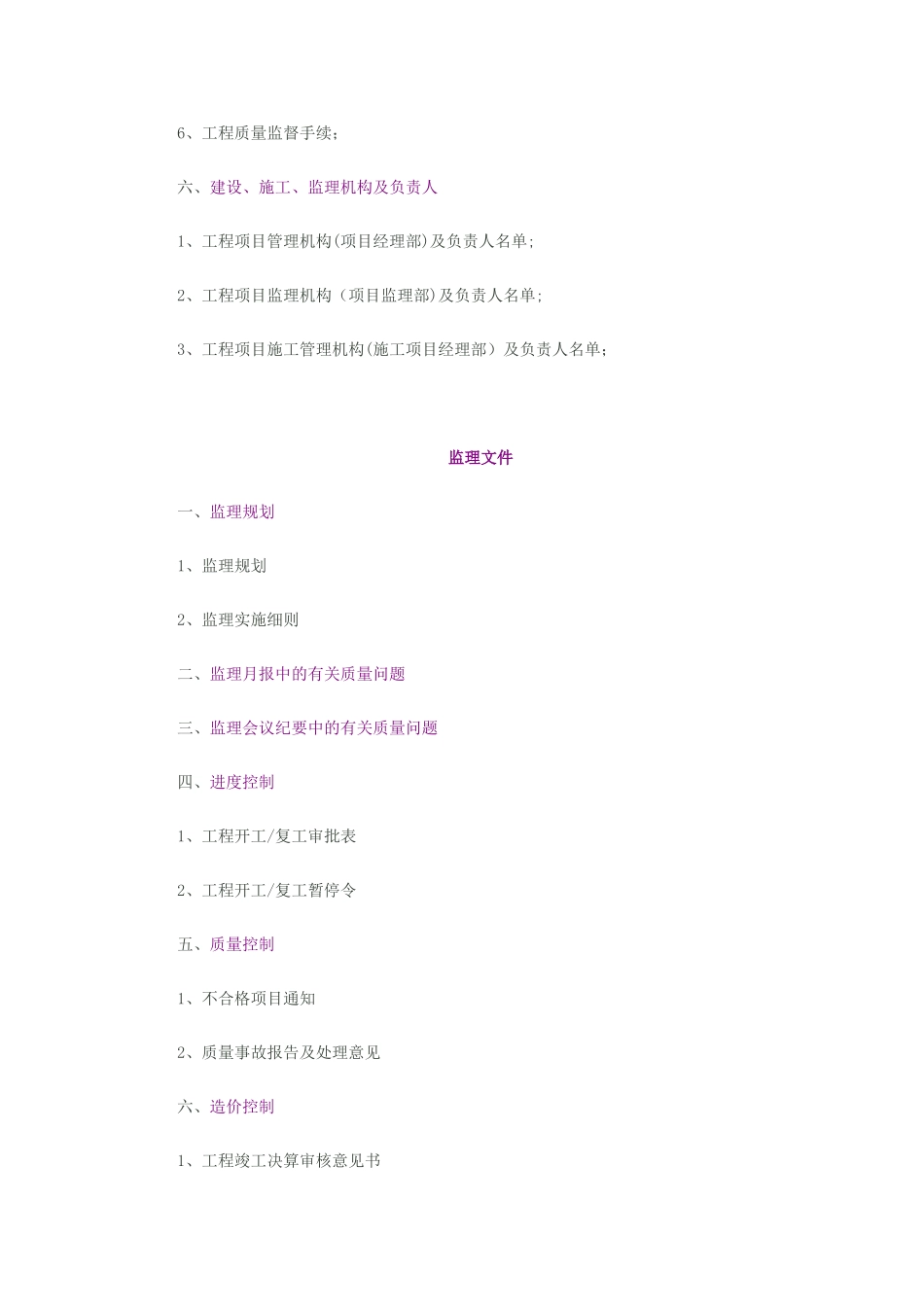 6、工程质量监督手续；

六、建设、施工、监理机构及负责人

1、工程项目管理机构(项目经理部)及负责人名单;

2、工程项目监理机构（项目监理部)及负责人名单;

3、工程项目施工管理机构(施工项目经理部）及负责人名单；

监理文件

一、监理规划

1、监理规划

2、监理实施细则

二、监理月报中的有关质量问题

三、监理会议纪要中的有关质量问题

四、进度控制

1、工程开工/复工审批表

2、工程开工/复工暂停令

五、质量控制

1、不合格项目通知

2、质量事故报告及处理意见

六、造价控制

1、工程竣工决算审核意见书